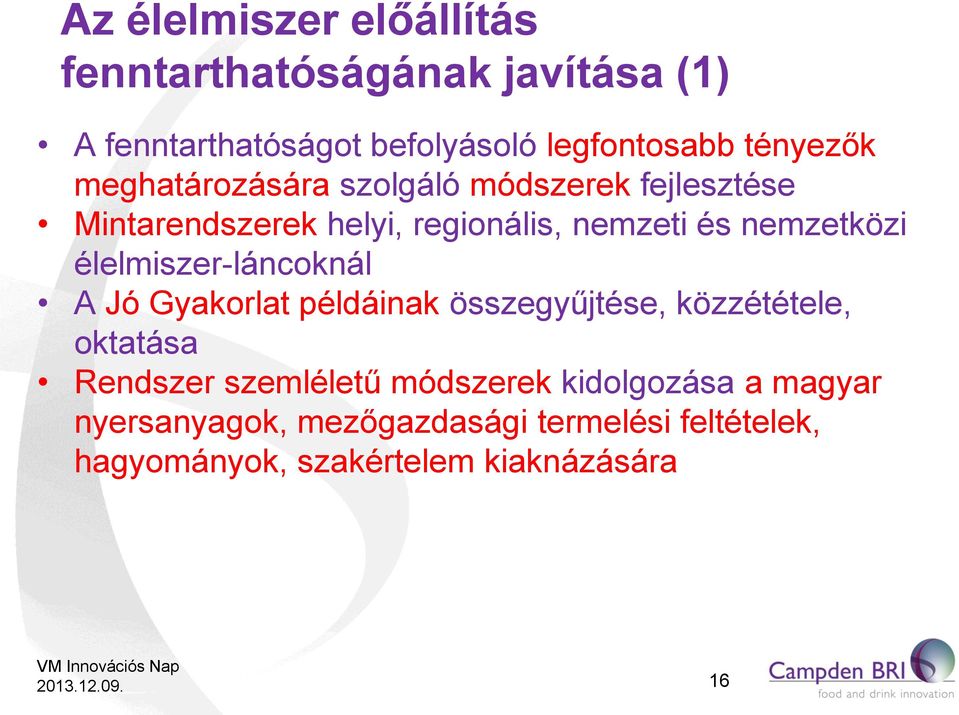 Az élelmiszer előállítás fenntarthatóságának javítása (1)

• A fenntarthatóságot befolyásoló legfontosabb tényezők meghatározására szolgáló módszerek fejlesztése
• Mintarendszerek helyi, regionális, nemzeti és nemzetközi élelmiszer-láncoknál
• A Jó Gyakorlat példáinak összegyűjtése, közzététele, oktatása
• Rendszer szemléletű módszerek kidolgozása a magyar nyersanyagok, mezőgazdasági termelési feltételek, hagyományok, szakértelem kiaknázására

VM Innovációs Nap
2013.12.09.

16

Campden BRI
food and drink innovation